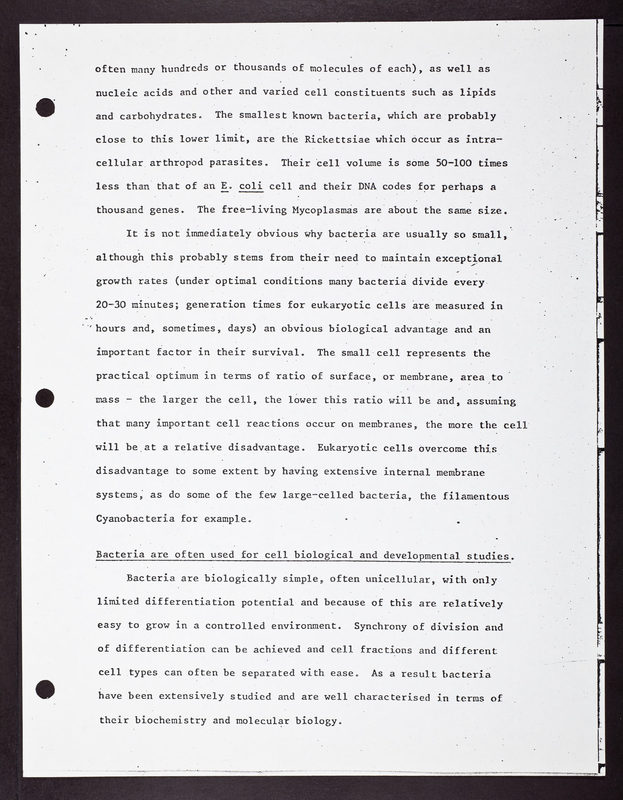 often many hundreds or thousands of molecules of each), as well as nucleic acids and other and varied cell constituents such as lipids and carbohydrates. The smallest known bacteria, which are probably close to this lower limit, are the Rickettsiae which occur as intracellular arthropod parasites. Their cell volume is some 50-100 times less than that of an E. coli cell and their DNA codes for perhaps a thousand genes. The free-living Mycoplasmas are about the same size.

It is not immediately obvious why bacteria are usually so small, although this probably stems from their need to maintain exceptional growth rates (under optimal conditions many bacteria divide every 20-30 minutes; generation times for eukaryotic cells are measured in hours and, sometimes, days) an obvious biological advantage and an important factor in their survival. The small cell represents the practical optimum in terms of ratio of surface, or membrane, area to mass - the larger the cell, the lower this ratio will be and, assuming that many important cell reactions occur on membranes, the more the cell will be at a relative disadvantage. Eukaryotic cells overcome this disadvantage to some extent by having extensive internal membrane systems, as do some of the few large-celled bacteria, the filamentous Cyanobacteria for example.

Bacteria are often used for cell biological and developmental studies.

Bacteria are biologically simple, often unicellular, with only limited differentiation potential and because of this are relatively easy to grow in a controlled environment. Synchrony of division and of differentiation can be achieved and cell fractions and different cell types can often be separated with ease. As a result bacteria have been extensively studied and are well characterised in terms of their biochemistry and molecular biology.